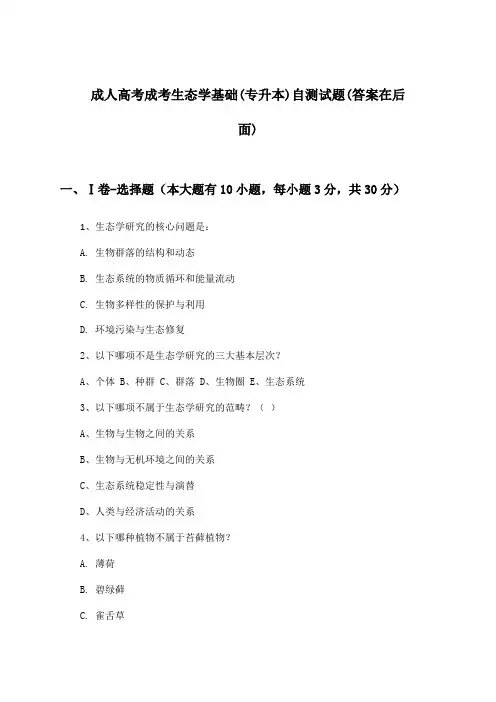 成人高考成考生态学基础(专升本)自测试题(答案在后面)

一、Ⅰ卷-选择题（本大题有10小题，每小题3分，共30分）

1、生态学研究的核心问题是：

A. 生物群落的结构和动态

B. 生态系统的物质循环和能量流动

C. 生物多样性的保护与利用

D. 环境污染与生态修复

2、以下哪项不是生态学研究的三大基本层次？

A、个体 B、种群 C、群落 D、生物圈 E、生态系统

3、以下哪项不属于生态学研究的范畴？（ ）

A、生物与生物之间的关系

B、生物与无机环境之间的关系

C、生态系统稳定性与演替

D、人类与经济活动的关系

4、以下哪种植物不属于苔藓植物？

A. 薄荷

B. 碧绿藓

C. 雀舌草